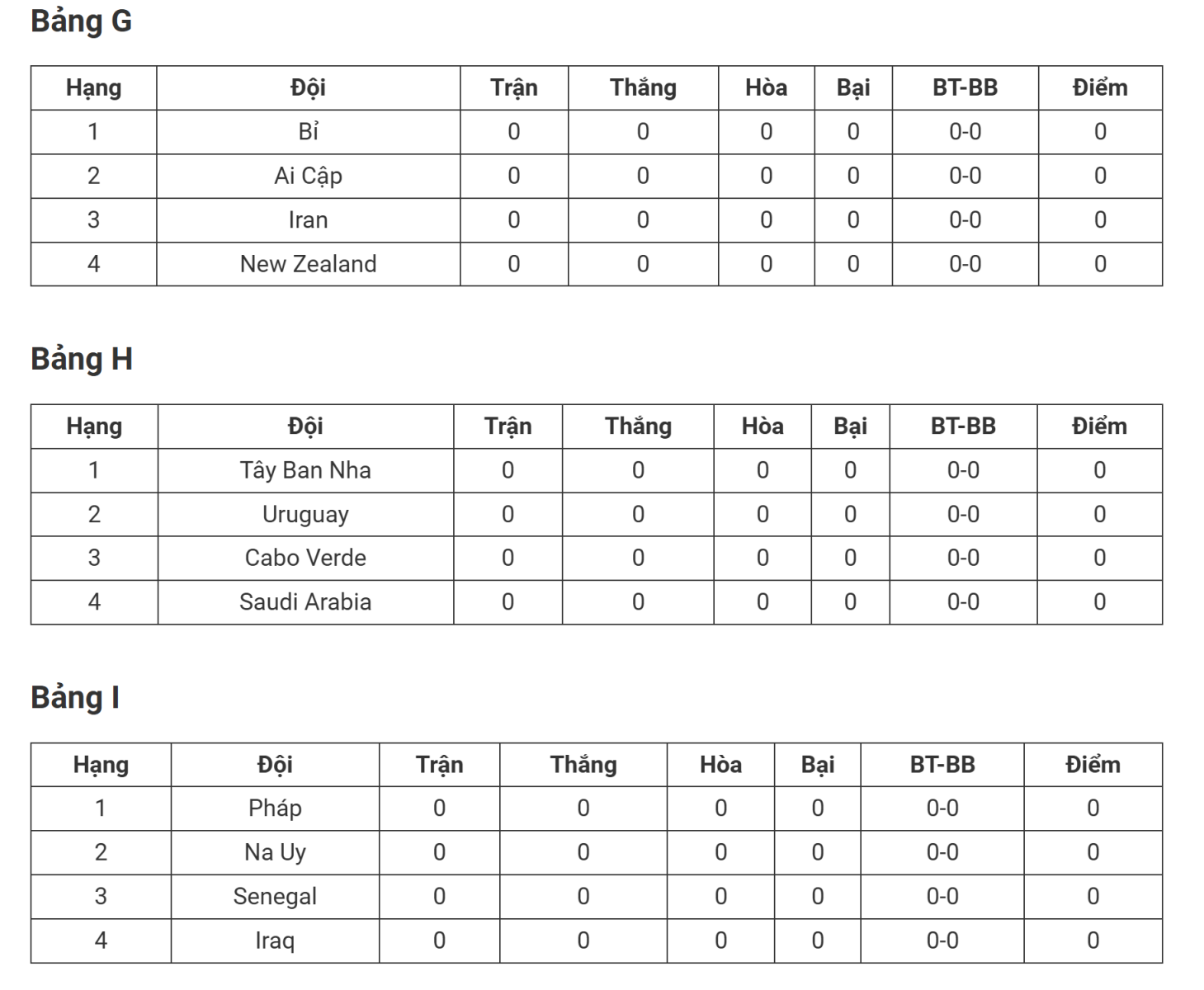 Bảng G

| Hạng | Đội | Trận | Thắng | Hòa | Bại | BT-BB | Điểm |
|---|---|---|---|---|---|---|---|
| 1 | Bỉ | 0 | 0 | 0 | 0 | 0-0 | 0 |
| 2 | Ai Cập | 0 | 0 | 0 | 0 | 0-0 | 0 |
| 3 | Iran | 0 | 0 | 0 | 0 | 0-0 | 0 |
| 4 | New Zealand | 0 | 0 | 0 | 0 | 0-0 | 0 |

Bảng H

| Hạng | Đội | Trận | Thắng | Hòa | Bại | BT-BB | Điểm |
|---|---|---|---|---|---|---|---|
| 1 | Tây Ban Nha | 0 | 0 | 0 | 0 | 0-0 | 0 |
| 2 | Uruguay | 0 | 0 | 0 | 0 | 0-0 | 0 |
| 3 | Cabo Verde | 0 | 0 | 0 | 0 | 0-0 | 0 |
| 4 | Saudi Arabia | 0 | 0 | 0 | 0 | 0-0 | 0 |

Bảng I

| Hạng | Đội | Trận | Thắng | Hòa | Bại | BT-BB | Điểm |
|---|---|---|---|---|---|---|---|
| 1 | Pháp | 0 | 0 | 0 | 0 | 0-0 | 0 |
| 2 | Na Uy | 0 | 0 | 0 | 0 | 0-0 | 0 |
| 3 | Senegal | 0 | 0 | 0 | 0 | 0-0 | 0 |
| 4 | Iraq | 0 | 0 | 0 | 0 | 0-0 | 0 |